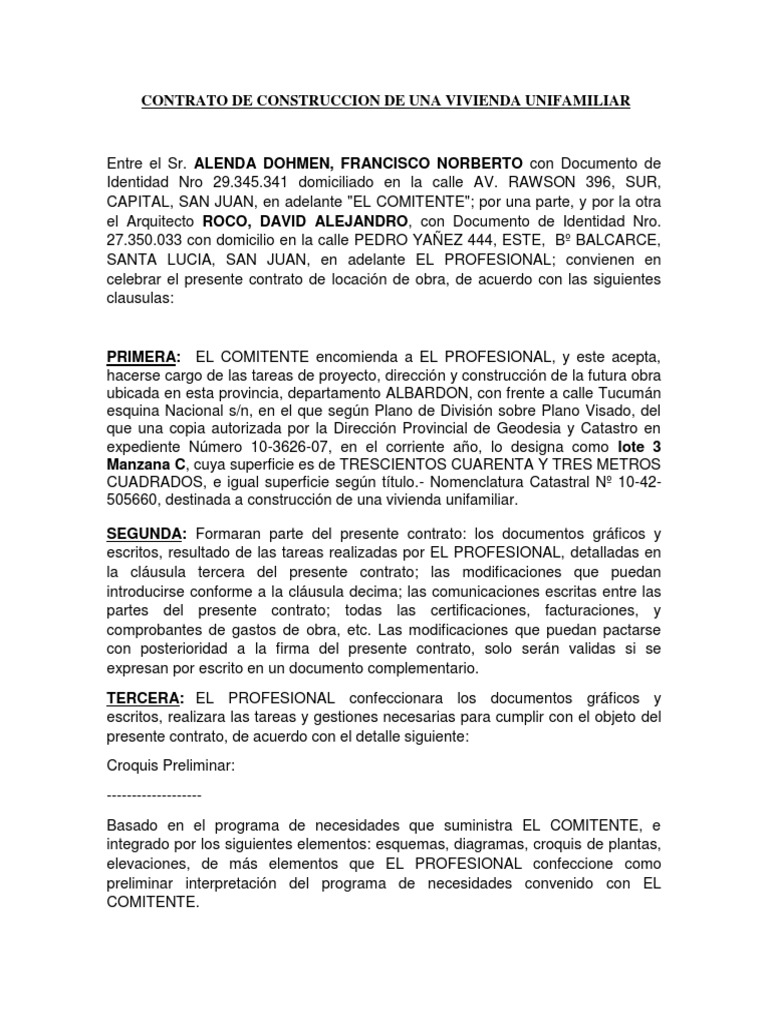 CONTRATO DE CONSTRUCCION DE UNA VIVIENDA UNIFAMILIAR

Entre el Sr. ALENDA DOHMEN, FRANCISCO NORBERTO con Documento de Identidad Nro 29.345.341 domiciliado en la calle AV. RAWSON 396, SUR, CAPITAL, SAN JUAN, en adelante "EL COMITENTE"; por una parte, y por la otra el Arquitecto ROCO, DAVID ALEJANDRO, con Documento de Identidad Nro. 27.350.033 con domicilio en la calle PEDRO YAÑEZ 444, ESTE, Bº BALCARCE, SANTA LUCIA, SAN JUAN, en adelante EL PROFESIONAL; convienen en celebrar el presente contrato de locación de obra, de acuerdo con las siguientes clausulas:

PRIMERA: EL COMITENTE encomienda a EL PROFESIONAL, y este acepta, hacerse cargo de las tareas de proyecto, dirección y construcción de la futura obra ubicada en esta provincia, departamento ALBARDON, con frente a calle Tucumán esquina Nacional s/n, en el que según Plano de División sobre Plano Visado, del que una copia autorizada por la Dirección Provincial de Geodesia y Catastro en expediente Número 10-3626-07, en el corriente año, lo designa como lote 3 Manzana C, cuya superficie es de TRESCIENTOS CUARENTA Y TRES METROS CUADRADOS, e igual superficie según título.- Nomenclatura Catastral Nº 10-42-505660, destinada a construcción de una vivienda unifamiliar.

SEGUNDA: Formaran parte del presente contrato: los documentos gráficos y escritos, resultado de las tareas realizadas por EL PROFESIONAL, detalladas en la cláusula tercera del presente contrato; las modificaciones que puedan introducirse conforme a la cláusula decima; las comunicaciones escritas entre las partes del presente contrato; todas las certificaciones, facturaciones, y comprobantes de gastos de obra, etc. Las modificaciones que puedan pactarse con posterioridad a la firma del presente contrato, solo serán validas si se expresan por escrito en un documento complementario.

TERCERA: EL PROFESIONAL confeccionara los documentos gráficos y escritos, realizara las tareas y gestiones necesarias para cumplir con el objeto del presente contrato, de acuerdo con el detalle siguiente:

Croquis Preliminar:

-------------------

Basado en el programa de necesidades que suministra EL COMITENTE, e integrado por los siguientes elementos: esquemas, diagramas, croquis de plantas, elevaciones, de más elementos que EL PROFESIONAL confeccione como preliminar interpretación del programa de necesidades convenido con EL COMITENTE.